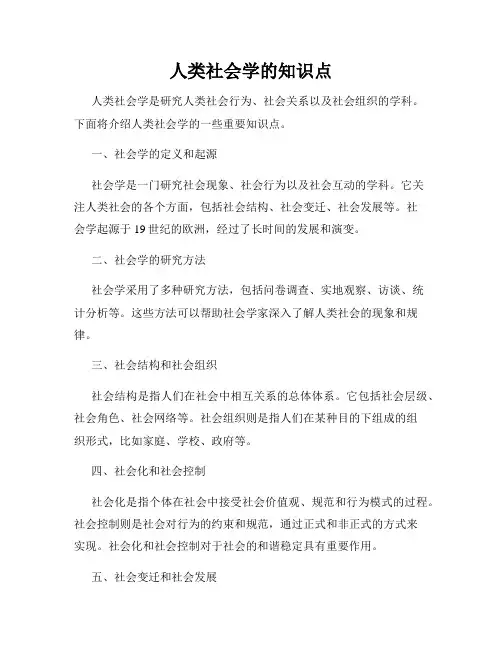 人类社会学的知识点

人类社会学是研究人类社会行为、社会关系以及社会组织的学科。下面将介绍人类社会学的一些重要知识点。

一、社会学的定义和起源

社会学是一门研究社会现象、社会行为以及社会互动的学科。它关注人类社会的各个方面，包括社会结构、社会变迁、社会发展等。社会学起源于19世纪的欧洲，经过了长时间的发展和演变。

二、社会学的研究方法

社会学采用了多种研究方法，包括问卷调查、实地观察、访谈、统计分析等。这些方法可以帮助社会学家深入了解人类社会的现象和规律。

三、社会结构和社会组织

社会结构是指人们在社会中相互关系的总体体系。它包括社会层级、社会角色、社会网络等。社会组织则是指人们在某种目的下组成的组织形式，比如家庭、学校、政府等。

四、社会化和社会控制

社会化是指个体在社会中接受社会价值观、规范和行为模式的过程。社会控制则是社会对行为的约束和规范，通过正式和非正式的方式来实现。社会化和社会控制对于社会的和谐稳定具有重要作用。

五、社会变迁和社会发展